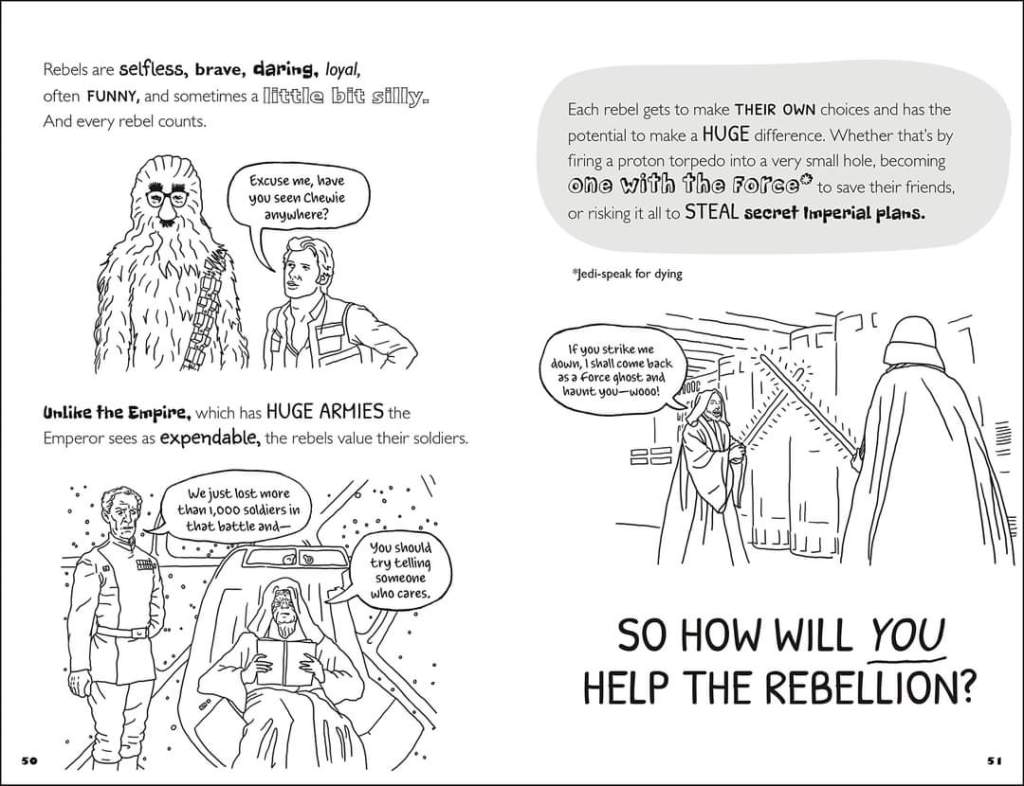 Rebels are selfless, brave, daring, loyal, often FUNNY, and sometimes a little bit silly. And every rebel counts.

Excuse me, have you seen Chewie anywhere?

Unlike the Empire, which has HUGE ARMIES the Emperor sees as expendable, the rebels value their soldiers.

We just lost more than 1,000 soldiers in that battle and—

You should try telling someone who cares.

50

Each rebel gets to make THEIR OWN choices and has the potential to make a HUGE difference. Whether that's by firing a proton torpedo into a very small hole, becoming one with the Force* to save their friends, or risking it all to STEAL secret Imperial plans.

*Jedi-speak for dying

If you strike me down, I shall come back as a Force ghost and haunt you—wooo!

SO HOW WILL YOU HELP THE REBELLION?

51